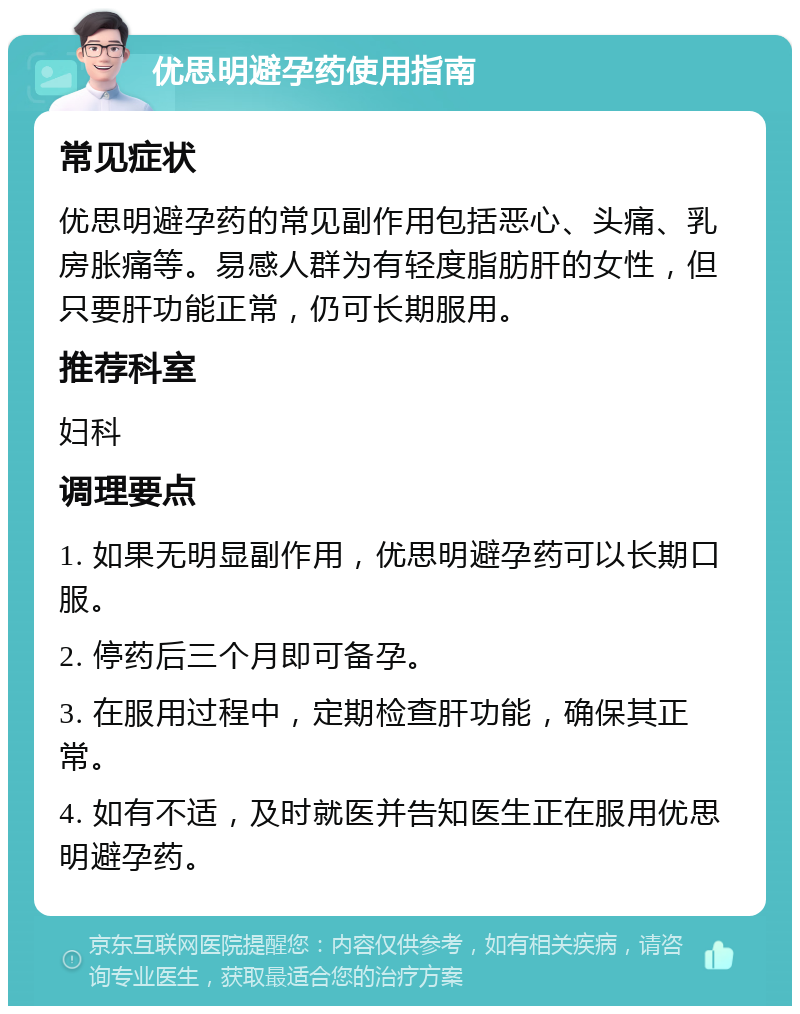 优思明避孕药使用指南

常见症状

优思明避孕药的常见副作用包括恶心、头痛、乳房胀痛等。易感人群为有轻度脂肪肝的女性，但只要肝功能正常，仍可长期服用。

推荐科室

妇科

调理要点

1. 如果无明显副作用，优思明避孕药可以长期口服。

2. 停药后三个月即可备孕。

3. 在服用过程中，定期检查肝功能，确保其正常。

4. 如有不适，及时就医并告知医生正在服用优思明避孕药。

京东互联网医院提醒您：内容仅供参考，如有相关疾病，请咨询专业医生，获取最适合您的治疗方案